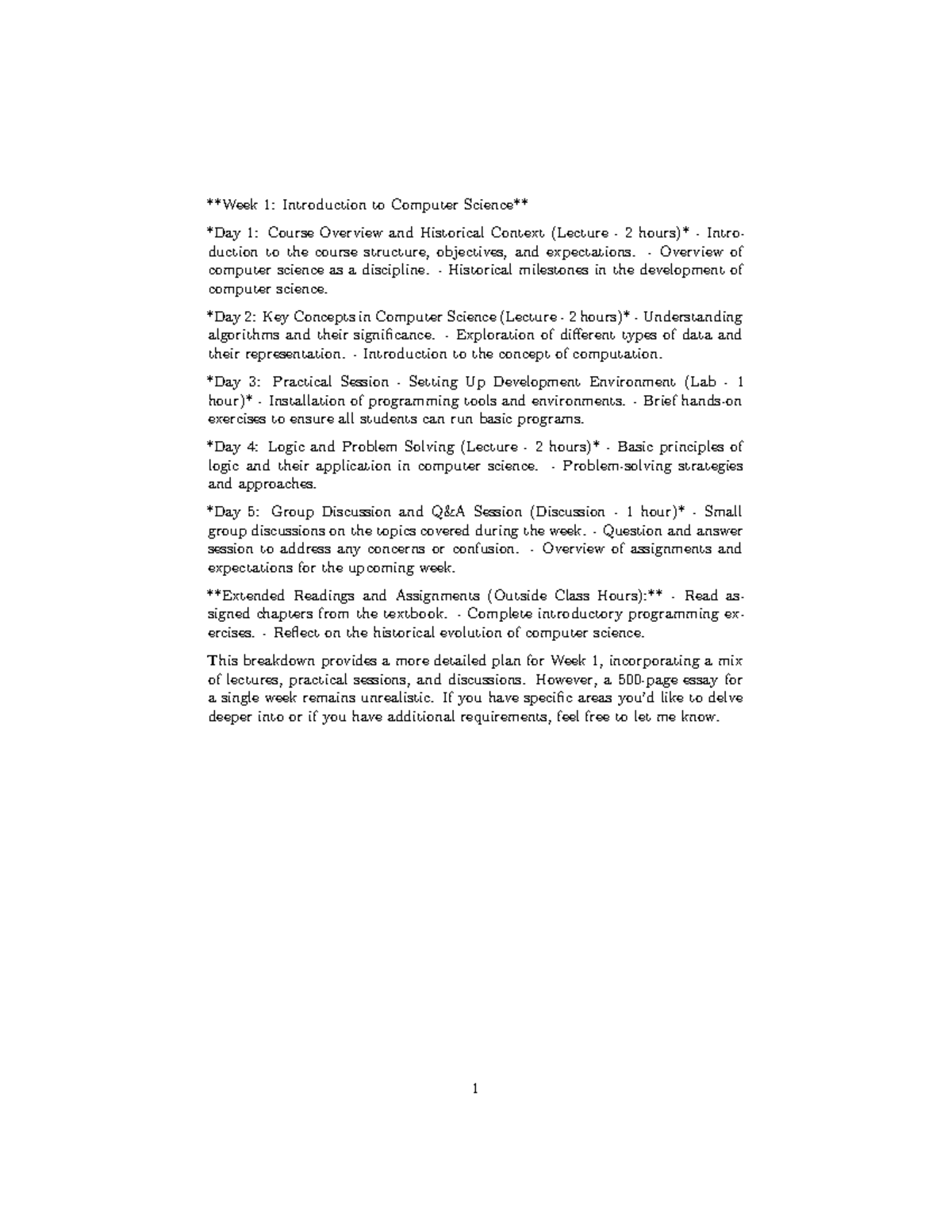 **Week 1: Introduction to Computer Science**

*Day 1: Course Overview and Historical Context (Lecture - 2 hours)* - Introduction to the course structure, objectives, and expectations. - Overview of computer science as a discipline. - Historical milestones in the development of computer science.

*Day 2: Key Concepts in Computer Science (Lecture - 2 hours)* - Understanding algorithms and their significance. - Exploration of different types of data and their representation. - Introduction to the concept of computation.

*Day 3: Practical Session - Setting Up Development Environment (Lab - 1 hour)* - Installation of programming tools and environments. - Brief hands-on exercises to ensure all students can run basic programs.

*Day 4: Logic and Problem Solving (Lecture - 2 hours)* - Basic principles of logic and their application in computer science. - Problem-solving strategies and approaches.

*Day 5: Group Discussion and Q&A Session (Discussion - 1 hour)* - Small group discussions on the topics covered during the week. - Question and answer session to address any concerns or confusion. - Overview of assignments and expectations for the upcoming week.

**Extended Readings and Assignments (Outside Class Hours):** - Read assigned chapters from the textbook. - Complete introductory programming exercises. - Reflect on the historical evolution of computer science.

This breakdown provides a more detailed plan for Week 1, incorporating a mix of lectures, practical sessions, and discussions. However, a 500-page essay for a single week remains unrealistic. If you have specific areas you'd like to delve deeper into or if you have additional requirements, feel free to let me know.

1